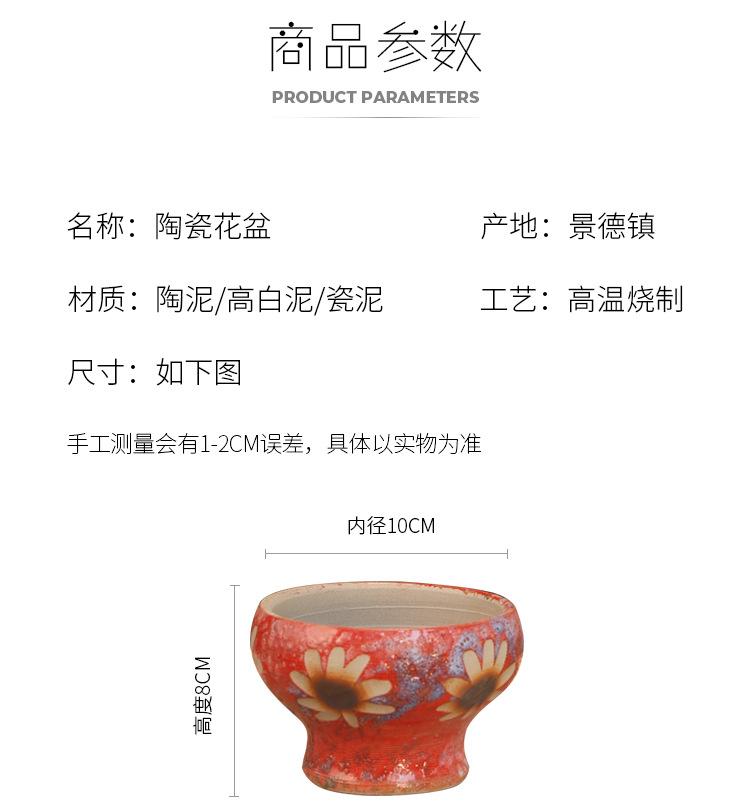 商品参数
PRODUCT PARAMETERS

名称：陶瓷花盆

产地：景德镇

材质：陶泥/高白泥/瓷泥

工艺：高温烧制

尺寸：如下图

手工测量会有1-2CM误差，具体以实物为准

内径10CM

高度8CM